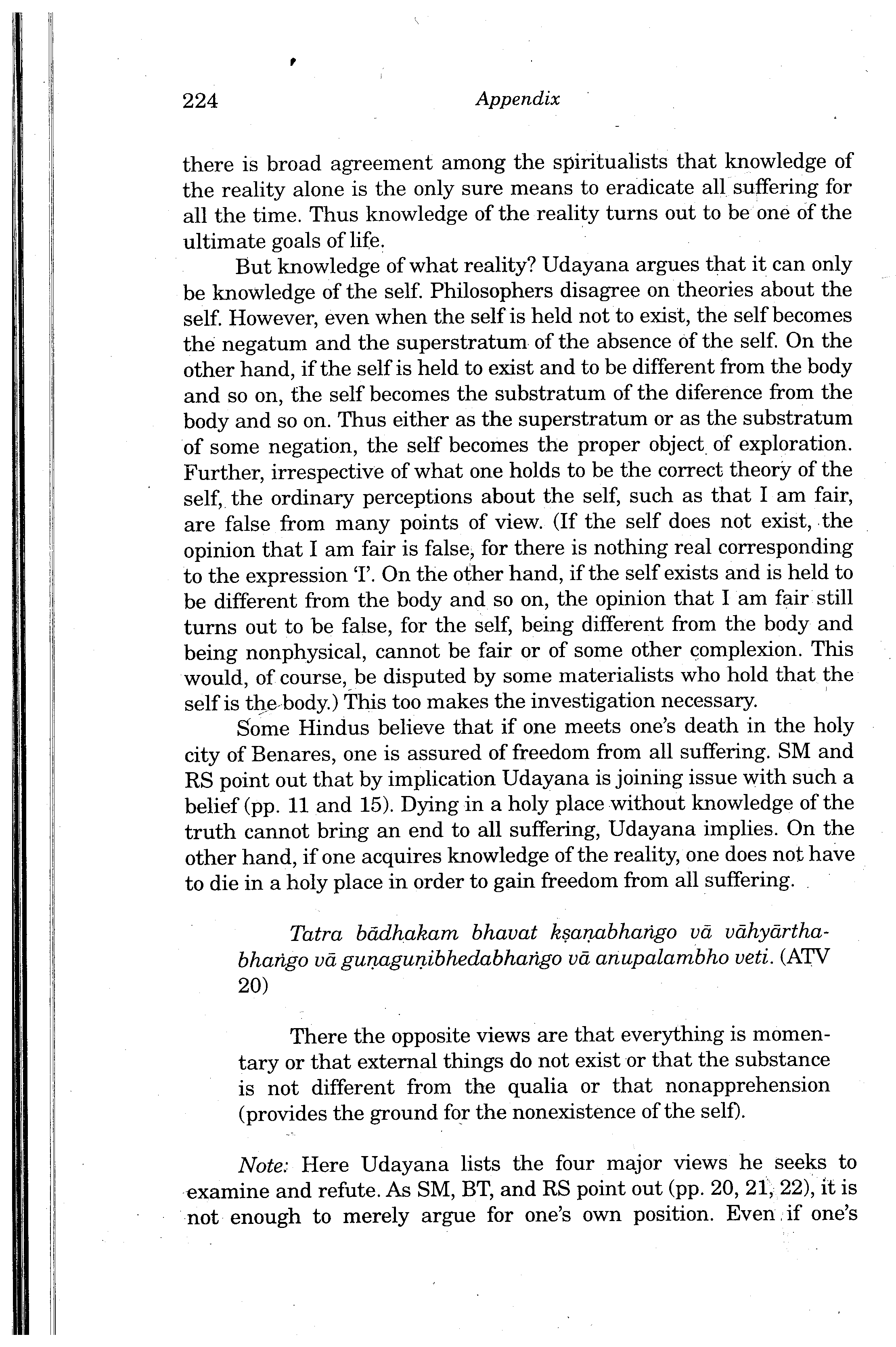 224 Appendix

there is broad agreement among the spiritualists that knowledge of the reality alone is the only sure means to eradicate all suffering for all the time. Thus knowledge of the reality turns out to be one of the ultimate goals of life.

But knowledge of what reality? Udayana argues that it can only be knowledge of the self. Philosophers disagree on theories about the self. However, even when the self is held not to exist, the self becomes the negatum and the superstratum of the absence of the self. On the other hand, if the self is held to exist and to be different from the body and so on, the self becomes the substratum of the diference from the body and so on. Thus either as the superstratum or as the substratum of some negation, the self becomes the proper object of exploration. Further, irrespective of what one holds to be the correct theory of the self, the ordinary perceptions about the self, such as that I am fair, are false from many points of view. (If the self does not exist, the opinion that I am fair is false, for there is nothing real corresponding to the expression 'I'. On the other hand, if the self exists and is held to be different from the body and so on, the opinion that I am fair still turns out to be false, for the self, being different from the body and being nonphysical, cannot be fair or of some other complexion. This would, of course, be disputed by some materialists who hold that the self is the body.) This too makes the investigation necessary.

Some Hindus believe that if one meets one's death in the holy city of Benares, one is assured of freedom from all suffering. SM and RS point out that by implication Udayana is joining issue with such a belief (pp. 11 and 15). Dying in a holy place without knowledge of the truth cannot bring an end to all suffering, Udayana implies. On the other hand, if one acquires knowledge of the reality, one does not have to die in a holy place in order to gain freedom from all suffering.

Tatra bādhakam bhavat kṣaṇabhaṅgo vā vāhyārthabhaṅgo vā guṇaguṇibhedabhaṅgo vā anupalambho veti. (ATV 20)

There the opposite views are that everything is momentary or that external things do not exist or that the substance is not different from the qualia or that nonapprehension (provides the ground for the nonexistence of the self).

Note: Here Udayana lists the four major views he seeks to examine and refute. As SM, BT, and RS point out (pp. 20, 21, 22), it is not enough to merely argue for one's own position. Even if one's